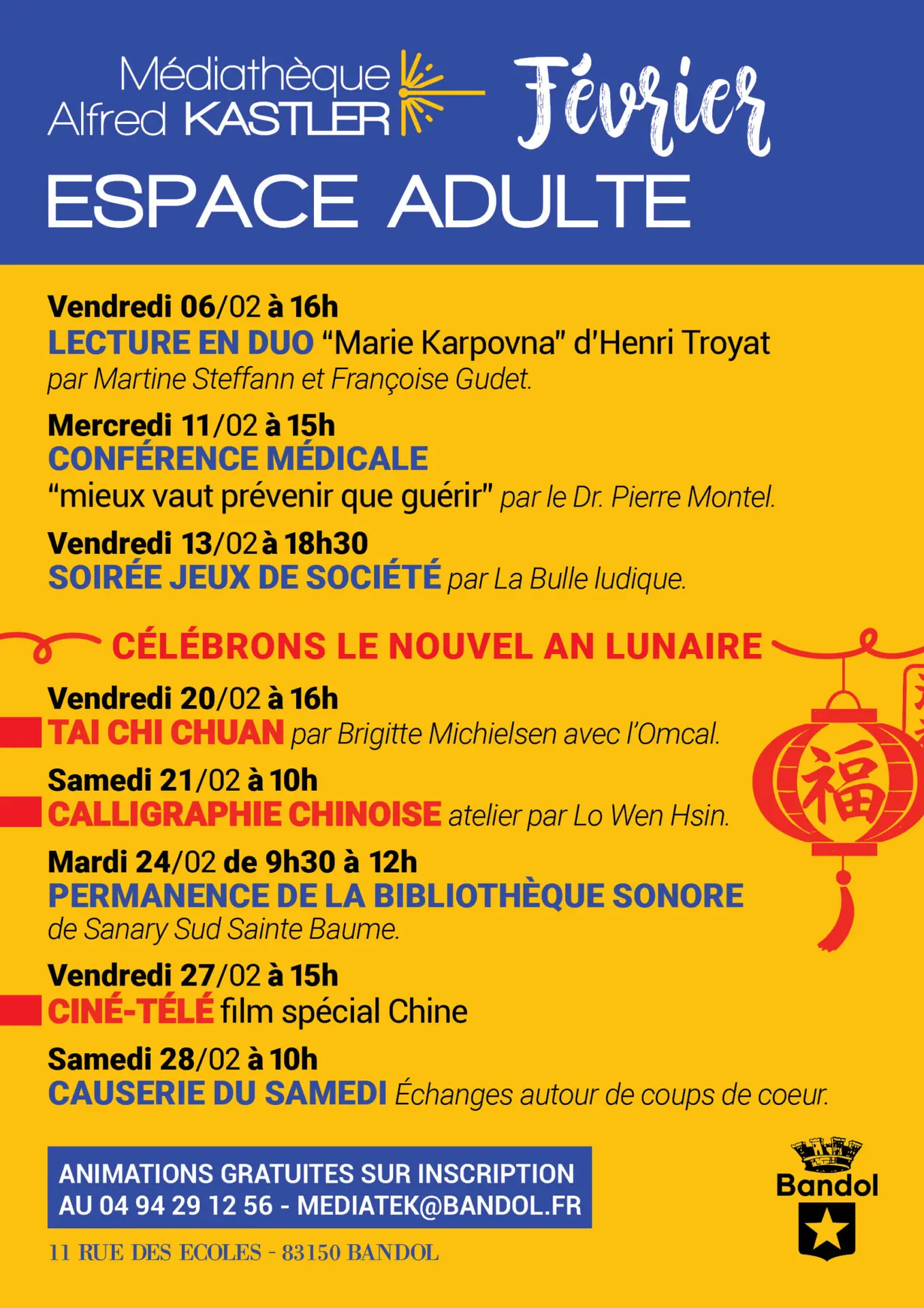 Médiathèque Alfred KASTLER

Février

ESPACE ADULTE

Vendredi 06/02 à 16h
LECTURE EN DUO "Marie Karpovna" d'Henri Troyat
par Martine Steffann et Françoise Gudet.

Mercredi 11/02 à 15h
CONFÉRENCE MÉDICALE
"mieux vaut prévenir que guérir" par le Dr. Pierre Montel.

Vendredi 13/02 à 18h30
SOIRÉE JEUX DE SOCIÉTÉ par La Bulle ludique.

CÉLÉBRONS LE NOUVEL AN LUNAIRE

Vendredi 20/02 à 16h
TAI CHI CHUAN par Brigitte Michielsen avec l'Omcal.

Samedi 21/02 à 10h
CALLIGRAPHIE CHINOISE atelier par Lo Wen Hsin.

Mardi 24/02 de 9h30 à 12h
PERMANENCE DE LA BIBLIOTHÈQUE SONORE
de Sanary Sud Sainte Baume.

Vendredi 27/02 à 15h
CINÉ-TÉLÉ film spécial Chine

Samedi 28/02 à 10h
CAUSERIE DU SAMEDI Échanges autour de coups de coeur.

福

ANIMATIONS GRATUITES SUR INSCRIPTION
AU 04 94 29 12 56 - MEDIATEK@BANDOL.FR

11 RUE DES ECOLES - 83150 BANDOL

Bandol